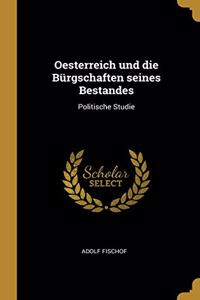 Oesterreich und die Bürgschaften seines Bestandes

Politische Studie

Scholar SELECT

ADOLF FISCHOF